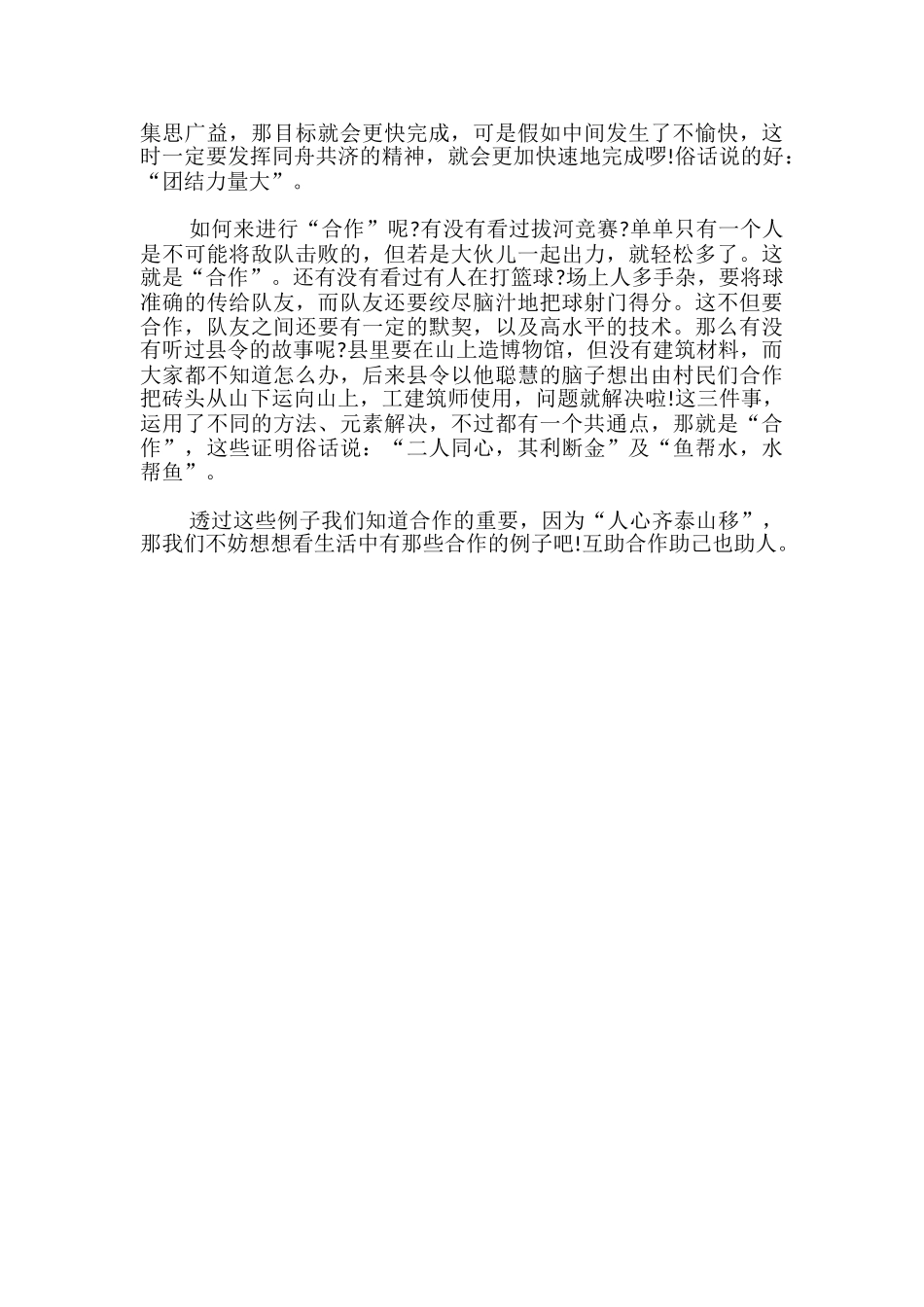 集思广益，那目标就会更快完成，可是假如中间发生了不愉快，这时一定要发挥同舟共济的精神，就会更加快速地完成啰!俗话说的好：“团结力量大”。

如何来进行“合作”呢?有没有看过拔河竞赛?单单只有一个人是不可能将敌队击败的，但若是大伙儿一起出力，就轻松多了。这就是“合作”。还有没有看过有人在打篮球?场上人多手杂，要将球准确的传给队友，而队友还要绞尽脑汁地把球射门得分。这不但要合作，队友之间还要有一定的默契，以及高水平的技术。那么有没有听过县令的故事呢?县里要在山上造博物馆，但没有建筑材料，而大家都不知道怎么办，后来县令以他聪慧的脑子想出由村民们合作把砖头从山下运向山上，工建筑师使用，问题就解决啦!这三件事，运用了不同的方法、元素解决，不过都有一个共通点，那就是“合作”，这些证明俗话说：“二人同心，其利断金”及“鱼帮水，水帮鱼”。

透过这些例子我们知道合作的重要，因为“人心齐泰山移”，那我们不妨想想看生活中有那些合作的例子吧!互助合作助己也助人。